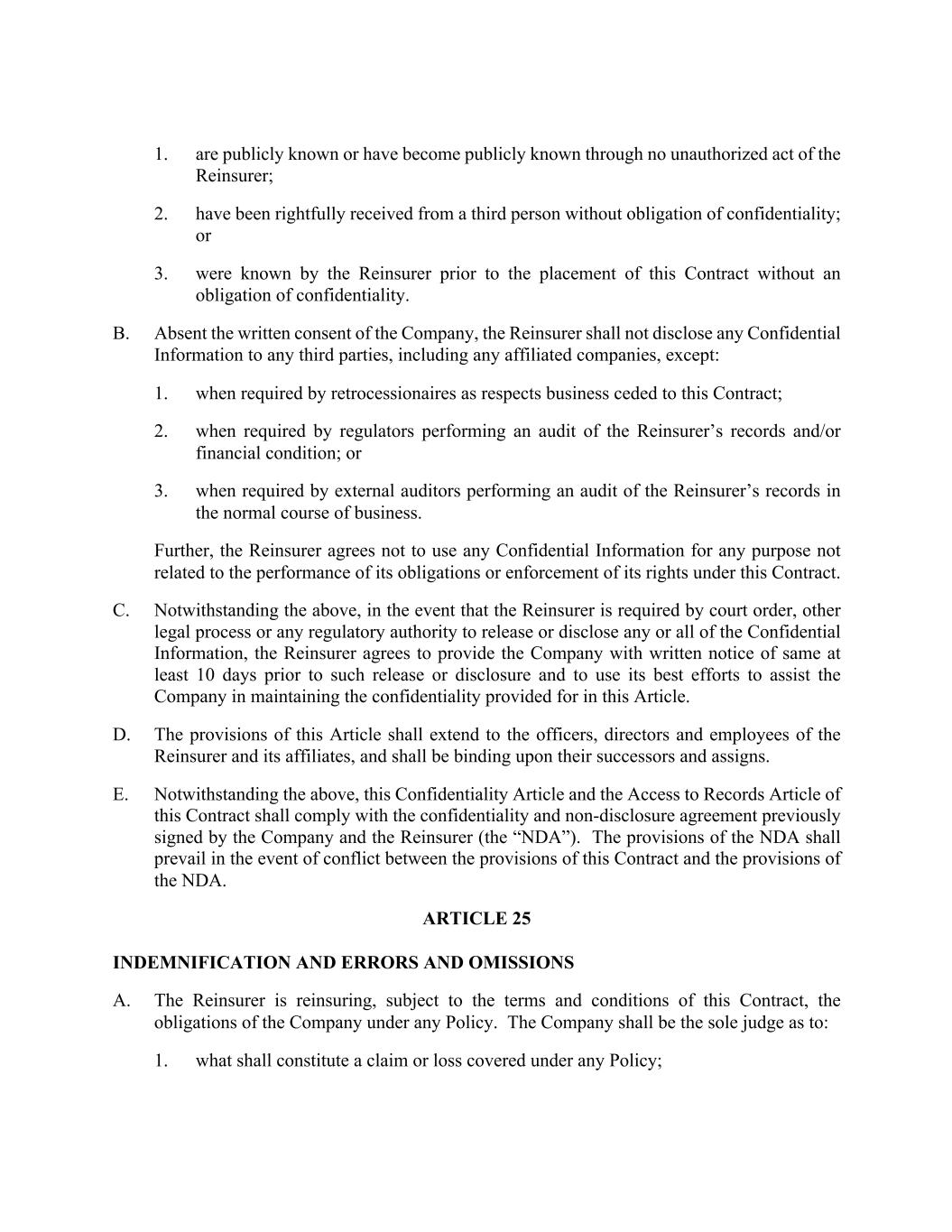 1. are publicly known or have become publicly known through no unauthorized act of the Reinsurer;

2. have been rightfully received from a third person without obligation of confidentiality; or

3. were known by the Reinsurer prior to the placement of this Contract without an obligation of confidentiality.

B. Absent the written consent of the Company, the Reinsurer shall not disclose any Confidential Information to any third parties, including any affiliated companies, except:

1. when required by retrocessionaires as respects business ceded to this Contract;

2. when required by regulators performing an audit of the Reinsurer’s records and/or financial condition; or

3. when required by external auditors performing an audit of the Reinsurer’s records in the normal course of business.

Further, the Reinsurer agrees not to use any Confidential Information for any purpose not related to the performance of its obligations or enforcement of its rights under this Contract.

C. Notwithstanding the above, in the event that the Reinsurer is required by court order, other legal process or any regulatory authority to release or disclose any or all of the Confidential Information, the Reinsurer agrees to provide the Company with written notice of same at least 10 days prior to such release or disclosure and to use its best efforts to assist the Company in maintaining the confidentiality provided for in this Article.

D. The provisions of this Article shall extend to the officers, directors and employees of the Reinsurer and its affiliates, and shall be binding upon their successors and assigns.

E. Notwithstanding the above, this Confidentiality Article and the Access to Records Article of this Contract shall comply with the confidentiality and non-disclosure agreement previously signed by the Company and the Reinsurer (the “NDA”). The provisions of the NDA shall prevail in the event of conflict between the provisions of this Contract and the provisions of the NDA.

ARTICLE 25

INDEMNIFICATION AND ERRORS AND OMISSIONS

A. The Reinsurer is reinsuring, subject to the terms and conditions of this Contract, the obligations of the Company under any Policy. The Company shall be the sole judge as to:

1. what shall constitute a claim or loss covered under any Policy;